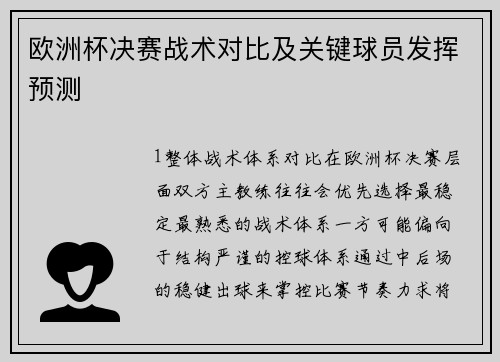 欧洲杯决赛战术对比及关键球员发挥预测

1整体战术体系对比在欧洲杯决赛层面双方主教练往往会优先选择最稳定最熟悉的战术体系一方可能偏向于结构严谨的控球体系通过中后场的稳健出球来掌控比赛节奏力求将